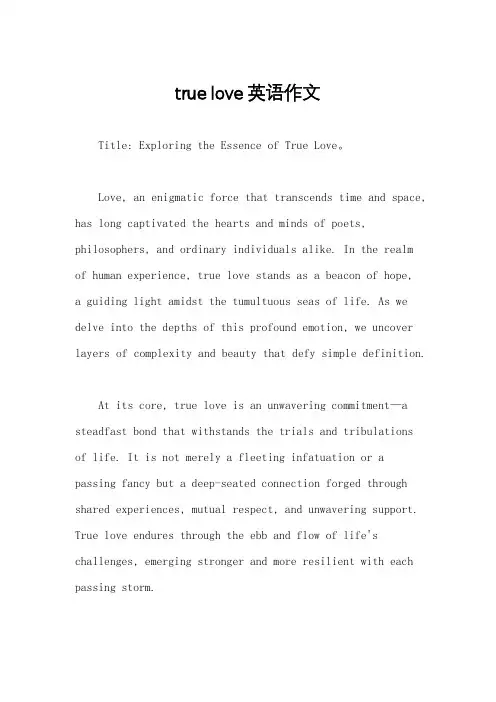 true love 英语作文

Title: Exploring the Essence of True Love。

Love, an enigmatic force that transcends time and space, has long captivated the hearts and minds of poets, philosophers, and ordinary individuals alike. In the realm of human experience, true love stands as a beacon of hope, a guiding light amidst the tumultuous seas of life. As we delve into the depths of this profound emotion, we uncover layers of complexity and beauty that defy simple definition.

At its core, true love is an unwavering commitment—a steadfast bond that withstands the trials and tribulations of life. It is not merely a fleeting infatuation or a passing fancy but a deep-seated connection forged through shared experiences, mutual respect, and unwavering support. True love endures through the ebb and flow of life's challenges, emerging stronger and more resilient with each passing storm.